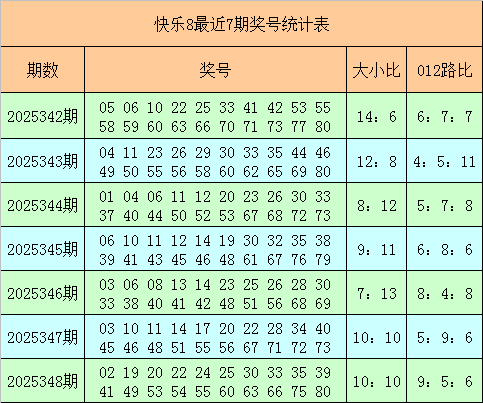 快乐8最近7期奖号统计表

| 期数 | 奖号 | 大小比 | 012路比 |
|---|---|---|---|
| 2025342期 | 05 06 10 22 25 33 41 42 53 55 58 59 60 63 66 70 71 73 77 80 | 14：6 | 6：7：7 |
| 2025343期 | 04 11 23 26 29 30 33 35 44 46 49 50 55 56 58 60 62 65 69 80 | 12：8 | 4：5：11 |
| 2025344期 | 01 04 06 11 12 20 23 26 30 33 37 40 44 50 52 53 67 68 72 73 | 8：12 | 5：7：8 |
| 2025345期 | 06 10 11 12 14 19 30 32 35 38 39 41 43 45 46 48 61 67 76 79 | 9：11 | 6：8：6 |
| 2025346期 | 03 06 08 13 14 23 25 26 28 30 33 38 40 41 42 48 51 56 68 69 | 7：13 | 8：4：8 |
| 2025347期 | 03 10 11 14 17 20 22 28 34 40 45 46 48 51 55 56 67 71 72 73 | 10：10 | 5：9：6 |
| 2025348期 | 02 19 20 22 24 25 30 33 35 39 41 49 53 54 55 60 63 66 75 80 | 10：10 | 9：5：6 |